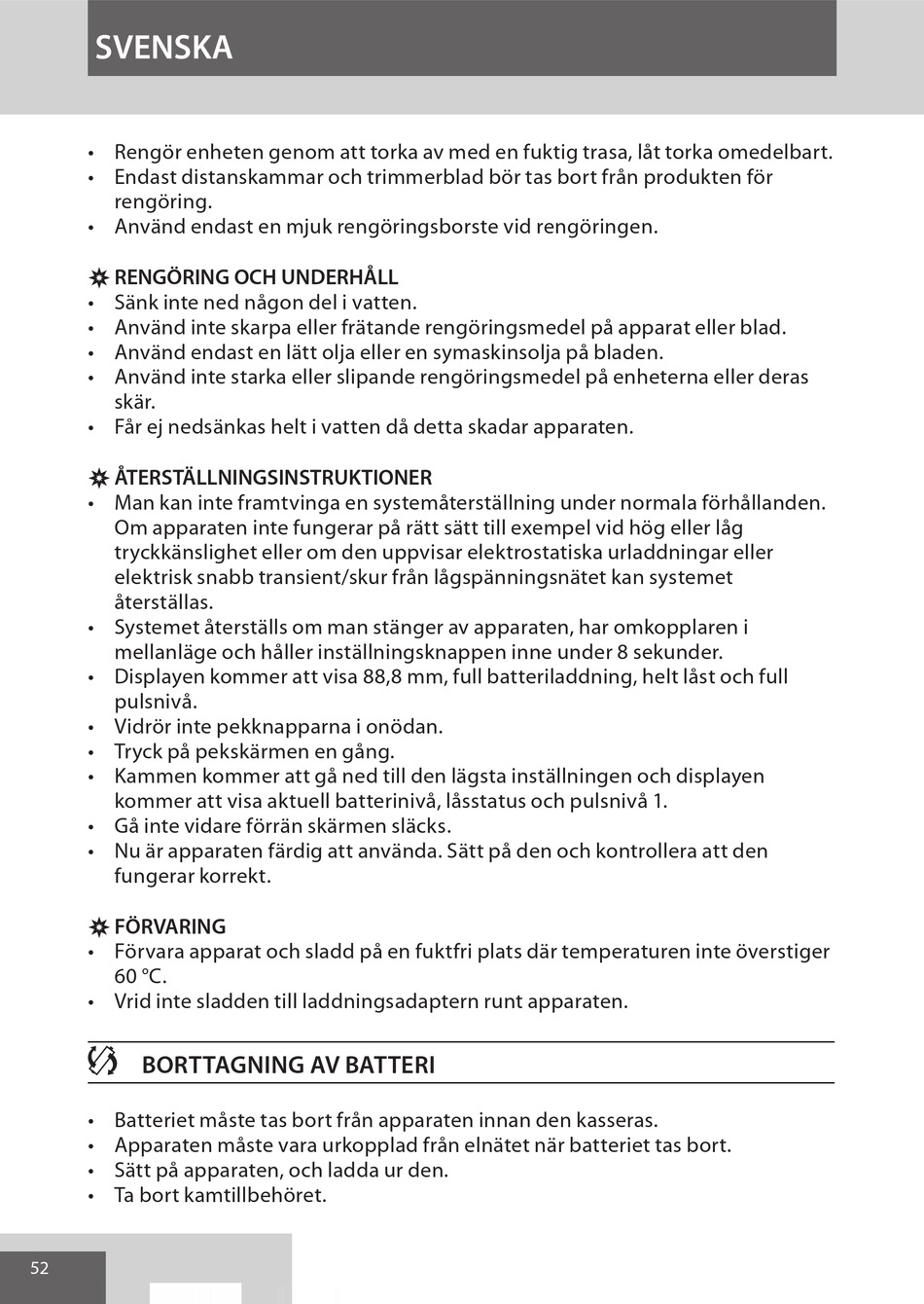 SVENSKA

• Rengör enheten genom att torka av med en fuktig trasa, låt torka omedelbart.
• Endast distanskammar och trimmerblad bör tas bort från produkten för rengöring.
• Använd endast en mjuk rengöringsborste vid rengöringen.

RENGÖRING OCH UNDERHÅLL
• Sänk inte ned någon del i vatten.
• Använd inte skarpa eller frätande rengöringsmedel på apparat eller blad.
• Använd endast en lätt olja eller en symaskinsolja på bladen.
• Använd inte starka eller slipande rengöringsmedel på enheterna eller deras skär.
• Får ej nedsänkas helt i vatten då detta skadar apparaten.

ÅTERSTÄLLNINGSINSTRUKTIONER
• Man kan inte framtvinga en systemåterställning under normala förhållanden. Om apparaten inte fungerar på rätt sätt till exempel vid hög eller låg tryckkänslighet eller om den uppvisar elektrostatiska urladdningar eller elektrisk snabb transient/skur från lågspänningsnätet kan systemet återställas.
• Systemet återställs om man stänger av apparaten, har omkopplaren i mellanläge och håller inställningsknappen inne under 8 sekunder.
• Displayen kommer att visa 88,8 mm, full batteriladdning, helt låst och full pulsnivå.
• Vidrör inte pekknapparna i onödan.
• Tryck på pekskärmen en gång.
• Kammen kommer att gå ned till den lägsta inställningen och displayen kommer att visa aktuell batterinivå, låsstatus och pulsnivå 1.
• Gå inte vidare förrän skärmen släcks.
• Nu är apparaten färdig att använda. Sätt på den och kontrollera att den fungerar korrekt.

FÖRVARING
• Förvara apparat och sladd på en fuktfri plats där temperaturen inte överstiger 60 °C.
• Vrid inte sladden till laddningsadaptern runt apparaten.

BORTTAGNING AV BATTERI

• Batteriet måste tas bort från apparaten innan den kasseras.
• Apparaten måste vara urkopplad från elnätet när batteriet tas bort.
• Sätt på apparaten, och ladda ur den.
• Ta bort kamtillbehöret.

52